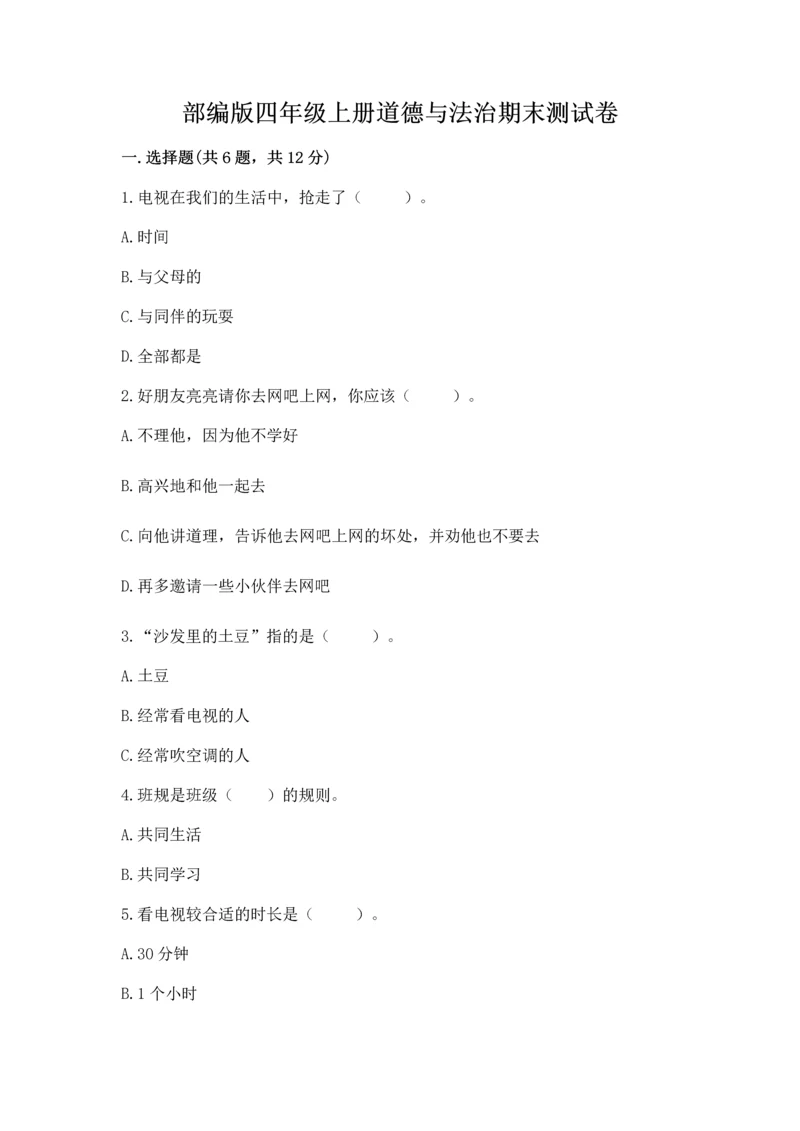 部编版四年级上册道德与法治期末测试卷

一.选择题(共6题，共12分)

1.电视在我们的生活中，抢走了（　　）。

A.时间

B.与父母的

C.与同伴的玩耍

D.全部都是

2.好朋友亮亮请你去网吧上网，你应该（　　）。

A.不理他，因为他不学好

B.高兴地和他一起去

C.向他讲道理，告诉他去网吧上网的坏处，并劝他也不要去

D.再多邀请一些小伙伴去网吧

3.“沙发里的土豆”指的是（　　）。

A.土豆

B.经常看电视的人

C.经常吹空调的人

4.班规是班级（　　）的规则。

A.共同生活

B.共同学习

5.看电视较合适的时长是（　　）。

A.30分钟

B.1个小时